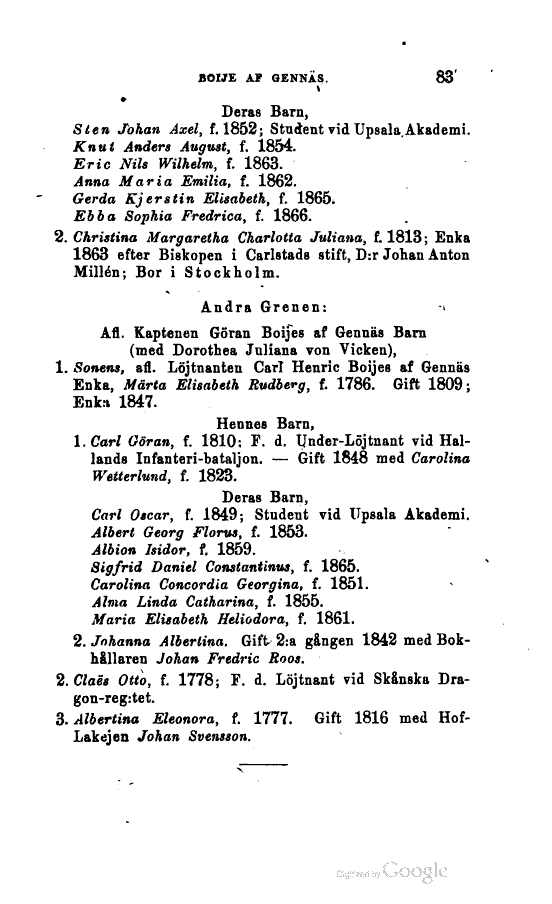 BOIJE AF GENNÄS. 83

Deras Barn,
Sten Johan Axel, f. 1852; Student vid Upsala Akademi.
Knut Anders August, f. 1854.
Eric Nils Wilhelm, f. 1863.
Anna Maria Emilia, f. 1862.
Gerda Kjerstin Elisabeth, f. 1865.
Ebba Sophia Fredrica, f. 1866.

2. Christina Margaretha Charlotta Juliana, f. 1813; Enka 1863 efter Biskopen i Carlstads stift, D:r Johan Anton Millén; Bor i Stockholm.

Andra Grenen:

Afl. Kaptenen Göran Boijes af Gennäs Barn (med Dorothea Juliana von Vicken),

1. Sonens, afl. Löjtnanten Carl Henric Boijes af Gennäs Enka, Märta Elisabeth Rudberg, f. 1786. Gift 1809; Enka 1847.

Hennes Barn,

1. Carl Göran, f. 1810; F. d. Under-Löjtnant vid Hallands Infanteri-bataljon. — Gift 1848 med Carolina Wetterlund, f. 1823.

Deras Barn,
Carl Oscar, f. 1849; Student vid Upsala Akademi.
Albert Georg Florus, f. 1853.
Albion Isidor, f. 1859.
Sigfrid Daniel Constantinus, f. 1865.
Carolina Concordia Georgina, f. 1851.
Alma Linda Catharina, f. 1855.
Maria Elisabeth Heliodora, f. 1861.

2. Johanna Albertina. Gift 2:a gången 1842 med Bokhållaren Johan Fredric Roos.

2. Claës Otto, f. 1778; F. d. Löjtnant vid Skånska Dragon-reg:tet.

3. Albertina Eleonora, f. 1777. Gift 1816 med Hof-Lakejen Johan Svensson.

Digitized by Google